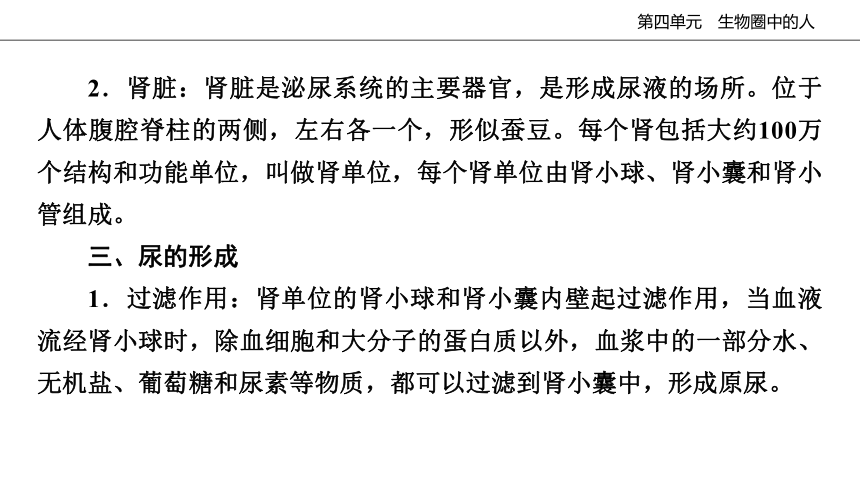 第四单元　生物圈中的人

2．肾脏：肾脏是泌尿系统的主要器官，是形成尿液的场所。位于人体腹腔脊柱的两侧，左右各一个，形似蚕豆。每个肾包括大约100万个结构和功能单位，叫做肾单位，每个肾单位由肾小球、肾小囊和肾小管组成。

三、尿的形成

1．过滤作用：肾单位的肾小球和肾小囊内壁起过滤作用，当血液流经肾小球时，除血细胞和大分子的蛋白质以外，血浆中的一部分水、无机盐、葡萄糖和尿素等物质，都可以过滤到肾小囊中，形成原尿。